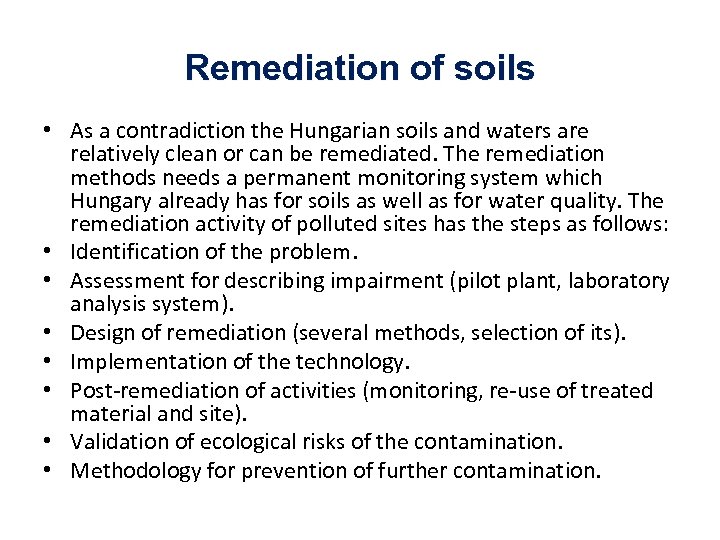 Remediation of soils

• As a contradiction the Hungarian soils and waters are relatively clean or can be remediated. The remediation methods needs a permanent monitoring system which Hungary already has for soils as well as for water quality. The remediation activity of polluted sites has the steps as follows:
• Identification of the problem.
• Assessment for describing impairment (pilot plant, laboratory analysis system).
• Design of remediation (several methods, selection of its).
• Implementation of the technology.
• Post-remediation of activities (monitoring, re-use of treated material and site).
• Validation of ecological risks of the contamination.
• Methodology for prevention of further contamination.